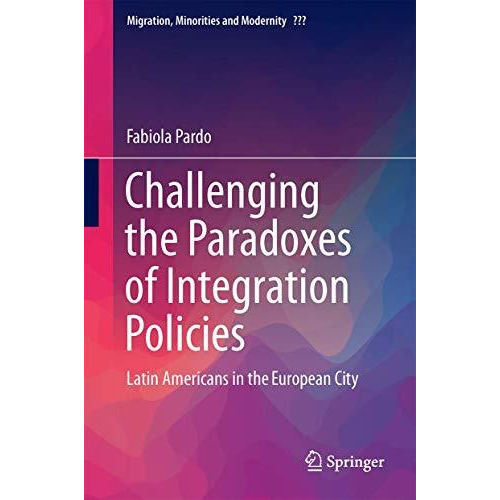 Migration, Minorities and Modernity ???

Fabiola Pardo

Challenging the Paradoxes of Integration Policies

Latin Americans in the European City

Springer